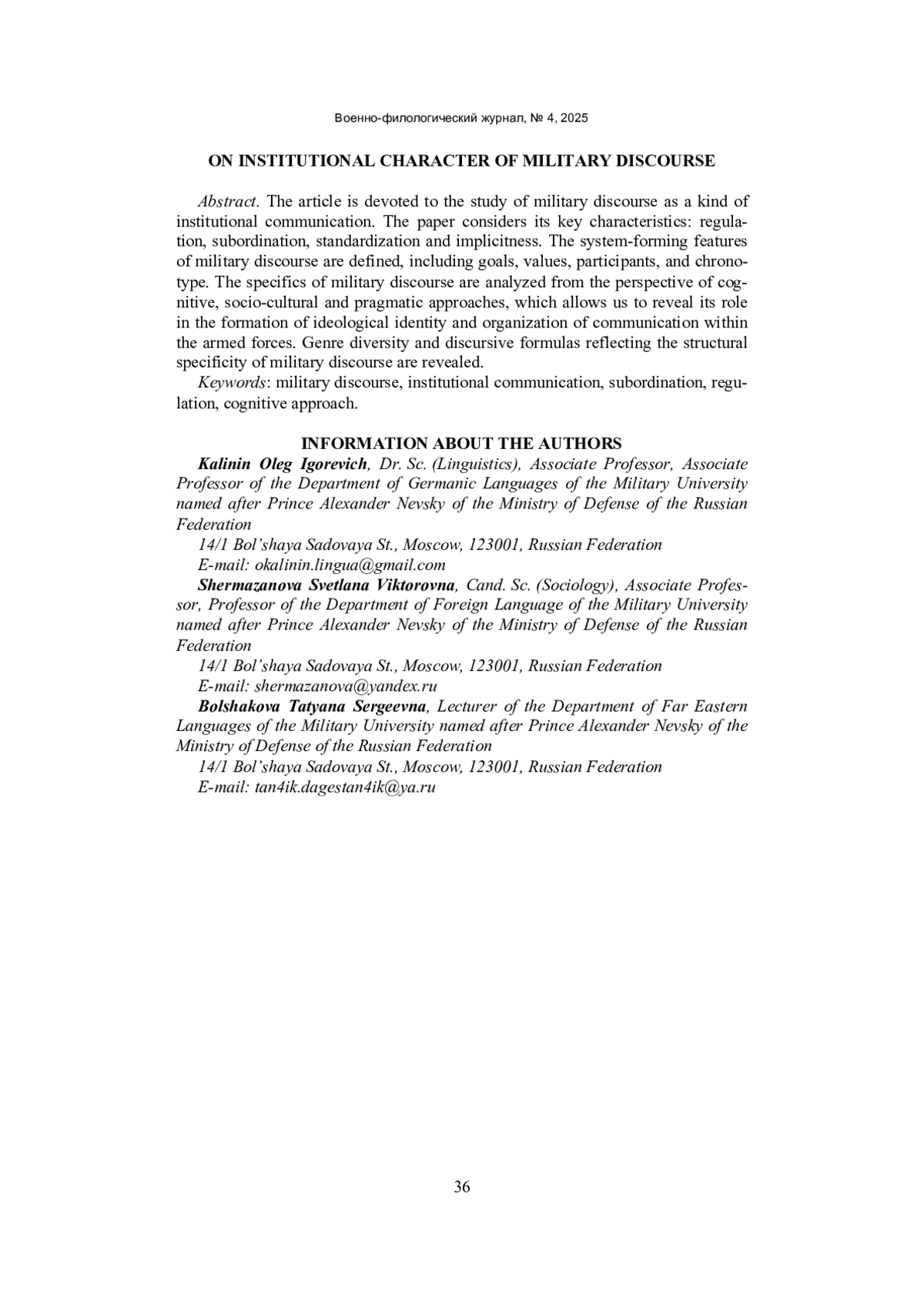 Военно-филологический журнал, № 4, 2025

ON INSTITUTIONAL CHARACTER OF MILITARY DISCOURSE

Abstract. The article is devoted to the study of military discourse as a kind of institutional communication. The paper considers its key characteristics: regulation, subordination, standardization and implicitness. The system-forming features of military discourse are defined, including goals, values, participants, and chronotype. The specifics of military discourse are analyzed from the perspective of cognitive, socio-cultural and pragmatic approaches, which allows us to reveal its role in the formation of ideological identity and organization of communication within the armed forces. Genre diversity and discursive formulas reflecting the structural specificity of military discourse are revealed.

Keywords: military discourse, institutional communication, subordination, regulation, cognitive approach.

INFORMATION ABOUT THE AUTHORS

Kalinin Oleg Igorevich, Dr. Sc. (Linguistics), Associate Professor, Associate Professor of the Department of Germanic Languages of the Military University named after Prince Alexander Nevsky of the Ministry of Defense of the Russian Federation

14/1 Bol'shaya Sadovaya St., Moscow, 123001, Russian Federation

E-mail: okalinin.lingua@gmail.com

Shermazanova Svetlana Viktorovna, Cand. Sc. (Sociology), Associate Professor, Professor of the Department of Foreign Language of the Military University named after Prince Alexander Nevsky of the Ministry of Defense of the Russian Federation

14/1 Bol'shaya Sadovaya St., Moscow, 123001, Russian Federation

E-mail: shermazanova@yandex.ru

Bolshakova Tatyana Sergeevna, Lecturer of the Department of Far Eastern Languages of the Military University named after Prince Alexander Nevsky of the Ministry of Defense of the Russian Federation

14/1 Bol'shaya Sadovaya St., Moscow, 123001, Russian Federation

E-mail: tan4ik.dagestan4ik@ya.ru

36